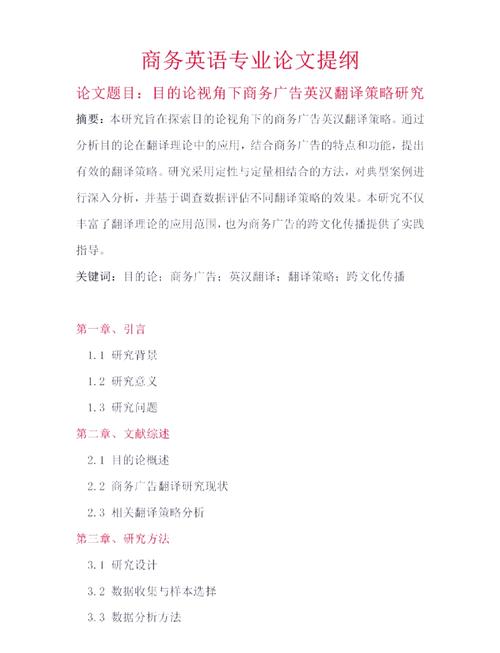 商务英语专业论文提纲

论文题目：目的论视角下商务广告英汉翻译策略研究

摘要：本研究旨在探索目的论视角下的商务广告英汉翻译策略。通过分析目的论在翻译理论中的应用，结合商务广告的特点和功能，提出有效的翻译策略。研究采用定性与定量相结合的方法，对典型案例进行深入分析，并基于调查数据评估不同翻译策略的效果。本研究不仅丰富了翻译理论的应用范围，也为商务广告的跨文化传播提供了实践指导。

关键词：目的论；商务广告；英汉翻译；翻译策略；跨文化传播

第一章、引言

1.1 研究背景

1.2 研究意义

1.3 研究问题

第二章、文献综述

2.1 目的论概述

2.2 商务广告翻译研究现状

2.3 相关翻译策略分析

第三章、研究方法

3.1 研究设计

3.2 数据收集与样本选择

3.3 数据分析方法